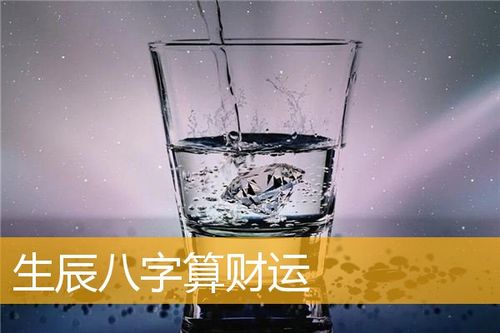 生辰八字算财运